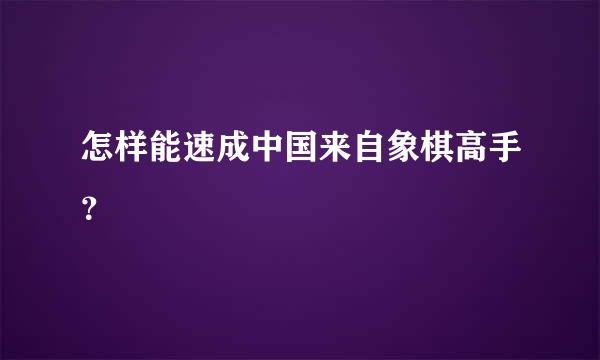 怎样能速成中国来自象棋高手?